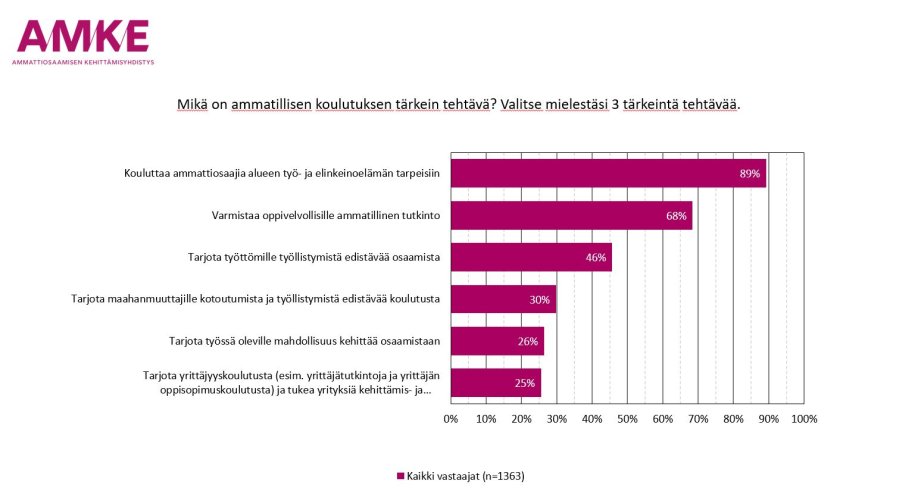 AMKE
AMMATTIOSAAMISEN KEHITTÄMISYHDISTYS

Mikä on ammatillisen koulutuksen tärkein tehtävä? Valitse mielestäsi 3 tärkeintä tehtävää.

Kouluttaa ammattiosaajia alueen työ- ja elinkeinoelämän tarpeisiin 89%

Varmistaa oppivelvollisille ammatillinen tutkinto 68%

Tarjota työttömille työllistymistä edistävää osaamista 46%

Tarjota maahanmuuttajille kotoutumista ja työllistymistä edistävää koulutusta 30%

Tarjota työssä oleville mahdollisuus kehittää osaamistaan 26%

Tarjota yrittäjyyskoulutusta (esim. yrittäjätutkintoja ja yrittäjän oppisopimuskoulutusta) ja tukea yrityksiä kehittämis- ja... 25%

0% 10% 20% 30% 40% 50% 60% 70% 80% 90% 100%

Kaikki vastaajat (n=1363)